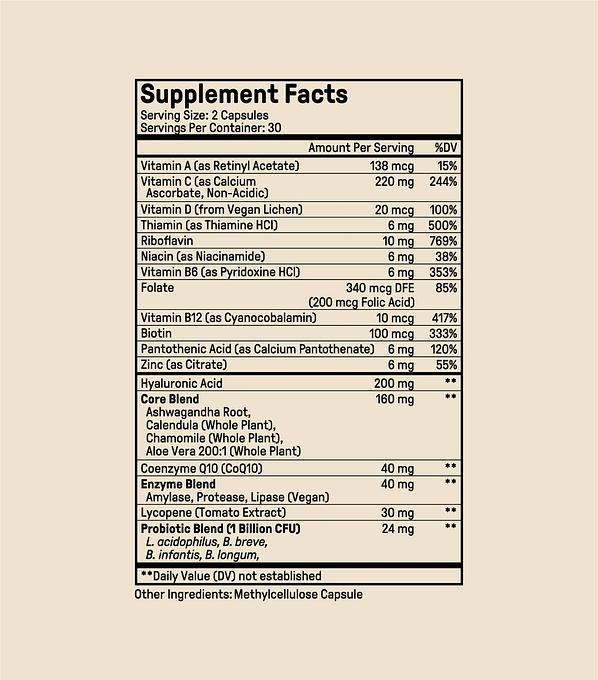 Supplement Facts
Serving Size: 2 Capsules
Servings Per Container: 30

| | Amount Per Serving | %DV |
|---|---|---|
| Vitamin A (as Retinyl Acetate) | 138 mcg | 15% |
| Vitamin C (as Calcium Ascorbate, Non-Acidic) | 220 mg | 244% |
| Vitamin D (from Vegan Lichen) | 20 mcg | 100% |
| Thiamin (as Thiamine HCl) | 6 mg | 500% |
| Riboflavin | 10 mg | 769% |
| Niacin (as Niacinamide) | 6 mg | 38% |
| Vitamin B6 (as Pyridoxine HCl) | 6 mg | 353% |
| Folate | 340 mcg DFE (200 mcg Folic Acid) | 85% |
| Vitamin B12 (as Cyanocobalamin) | 10 mcg | 417% |
| Biotin | 100 mcg | 333% |
| Pantothenic Acid (as Calcium Pantothenate) | 6 mg | 120% |
| Zinc (as Citrate) | 6 mg | 55% |
| Hyaluronic Acid | 200 mg | ** |
| Core Blend Ashwagandha Root, Calendula (Whole Plant), Chamomile (Whole Plant), Aloe Vera 200:1 (Whole Plant) | 160 mg | ** |
| Coenzyme Q10 (CoQ10) | 40 mg | ** |
| Enzyme Blend Amylase, Protease, Lipase (Vegan) | 40 mg | ** |
| Lycopene (Tomato Extract) | 30 mg | ** |
| Probiotic Blend (1 Billion CFU) L. acidophilus, B. breve, B. infantis, B. longum, | 24 mg | ** |

**Daily Value (DV) not established

Other Ingredients: Methylcellulose Capsule